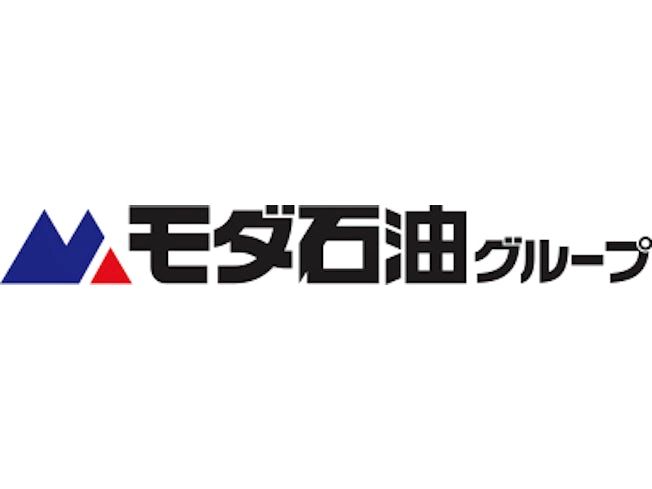 モダ石油グループ